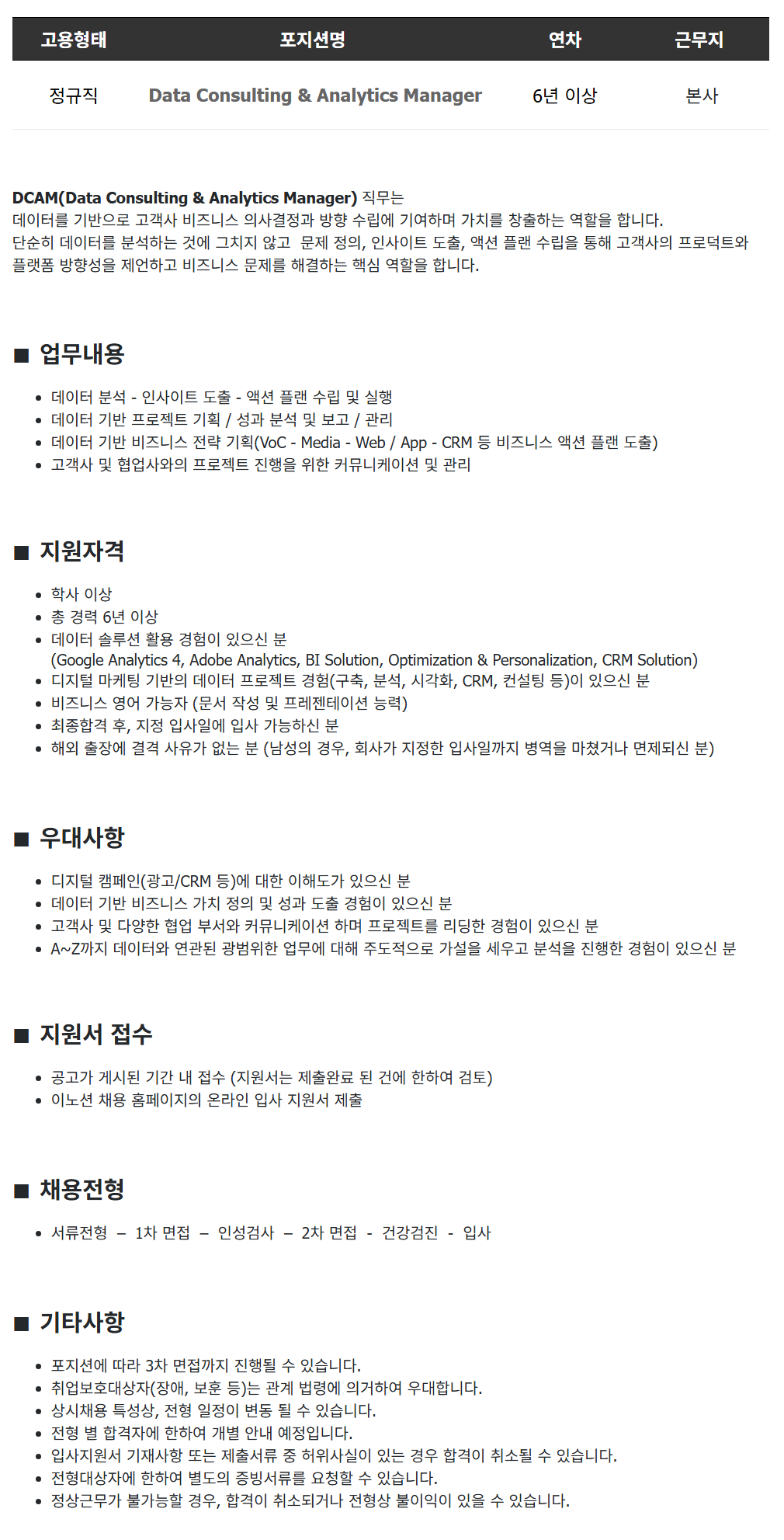 | 고용형태 | 포지션명 | 연차 | 근무지 |
|---|---|---|---|
| 정규직 | Data Consulting & Analytics Manager | 6년 이상 | 본사 |

DCAM(Data Consulting & Analytics Manager) 직무는
데이터를 기반으로 고객사 비즈니스 의사결정과 방향 수립에 기여하며 가치를 창출하는 역할을 합니다.
단순히 데이터를 분석하는 것에 그치지 않고 문제 정의, 인사이트 도출, 액션 플랜 수립을 통해 고객사의 프로덕트와 플랫폼 방향성을 제언하고 비즈니스 문제를 해결하는 핵심 역할을 합니다.

■ 업무내용

• 데이터 분석 - 인사이트 도출 - 액션 플랜 수립 및 실행
• 데이터 기반 프로젝트 기획 / 성과 분석 및 보고 / 관리
• 데이터 기반 비즈니스 전략 기획(VoC - Media - Web / App - CRM 등 비즈니스 액션 플랜 도출)
• 고객사 및 협업사와의 프로젝트 진행을 위한 커뮤니케이션 및 관리

■ 지원자격

• 학사 이상
• 총 경력 6년 이상
• 데이터 솔루션 활용 경험이 있으신 분
(Google Analytics 4, Adobe Analytics, BI Solution, Optimization & Personalization, CRM Solution)
• 디지털 마케팅 기반의 데이터 프로젝트 경험(구축, 분석, 시각화, CRM, 컨설팅 등)이 있으신 분
• 비즈니스 영어 가능자 (문서 작성 및 프레젠테이션 능력)
• 최종합격 후, 지정 입사일에 입사 가능하신 분
• 해외 출장에 결격 사유가 없는 분 (남성의 경우, 회사가 지정한 입사일까지 병역을 마쳤거나 면제되신 분)

■ 우대사항

• 디지털 캠페인(광고/CRM 등)에 대한 이해도가 있으신 분
• 데이터 기반 비즈니스 가치 정의 및 성과 도출 경험이 있으신 분
• 고객사 및 다양한 협업 부서와 커뮤니케이션 하며 프로젝트를 리딩한 경험이 있으신 분
• A~Z까지 데이터와 연관된 광범위한 업무에 대해 주도적으로 가설을 세우고 분석을 진행한 경험이 있으신 분

■ 지원서 접수

• 공고가 게시된 기간 내 접수 (지원서는 제출완료 된 건에 한하여 검토)
• 이노션 채용 홈페이지의 온라인 입사 지원서 제출

■ 채용전형

• 서류전형 – 1차 면접 – 인성검사 – 2차 면접 - 건강검진 - 입사

■ 기타사항

• 포지션에 따라 3차 면접까지 진행될 수 있습니다.
• 취업보호대상자(장애, 보훈 등)는 관계 법령에 의거하여 우대합니다.
• 상시채용 특성상, 전형 일정이 변동 될 수 있습니다.
• 전형 별 합격자에 한하여 개별 안내 예정입니다.
• 입사지원서 기재사항 또는 제출서류 중 허위사실이 있는 경우 합격이 취소될 수 있습니다.
• 전형대상자에 한하여 별도의 증빙서류를 요청할 수 있습니다.
• 정상근무가 불가능할 경우, 합격이 취소되거나 전형상 불이익이 있을 수 있습니다.